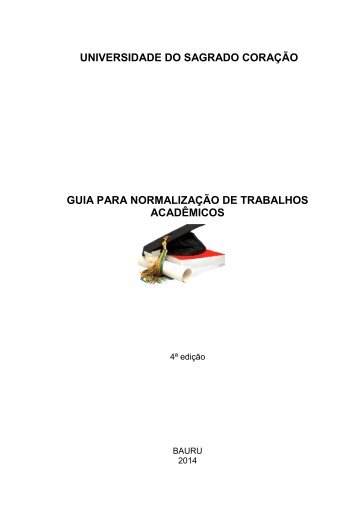 UNIVERSIDADE DO SAGRADO CORAÇÃO

GUIA PARA NORMALIZAÇÃO DE TRABALHOS ACADÊMICOS

4ª edição

BAURU
2014